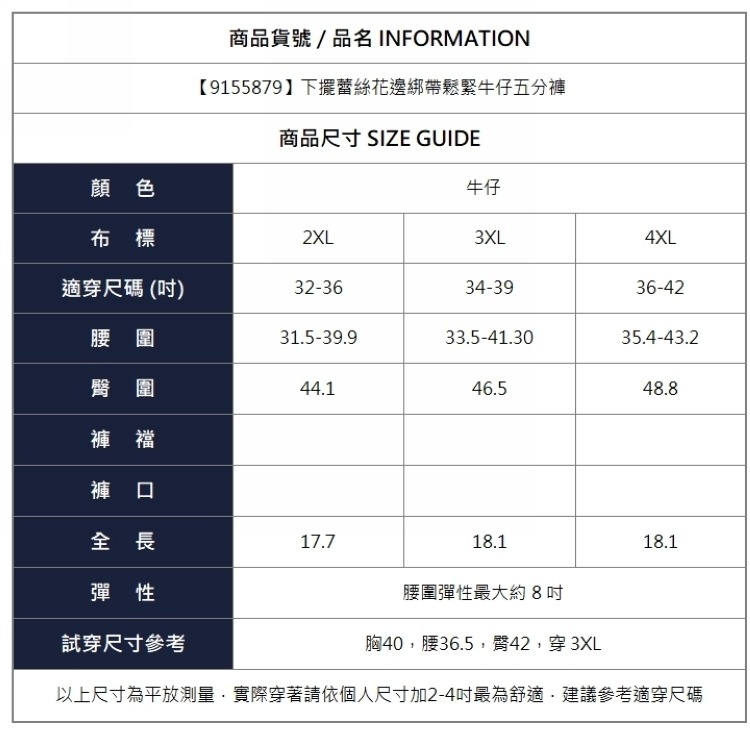 商品貨號 / 品名 INFORMATION

【9155879】下擺蕾絲花邊綁帶鬆緊牛仔五分褲

商品尺寸 SIZE GUIDE

| 顏　色 | 牛仔 | | |
|---|---|---|---|
| 布　標 | 2XL | 3XL | 4XL |
| 適穿尺碼 (吋) | 32-36 | 34-39 | 36-42 |
| 腰　圍 | 31.5-39.9 | 33.5-41.30 | 35.4-43.2 |
| 臀　圍 | 44.1 | 46.5 | 48.8 |
| 褲　襠 | | | |
| 褲　口 | | | |
| 全　長 | 17.7 | 18.1 | 18.1 |
| 彈　性 | 腰圍彈性最大約 8 吋 | | |
| 試穿尺寸參考 | 胸40，腰36.5，臀42，穿 3XL | | |

以上尺寸為平放測量．實際穿著請依個人尺寸加2-4吋最為舒適．建議參考適穿尺碼